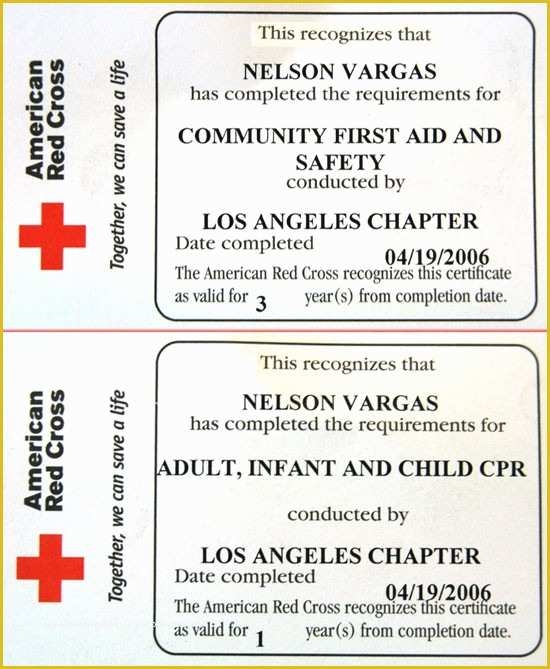 American Red Cross

Together, we can save a life

This recognizes that

NELSON VARGAS
has completed the requirements for

COMMUNITY FIRST AID AND SAFETY
conducted by

LOS ANGELES CHAPTER
Date completed 04/19/2006
The American Red Cross recognizes this certificate as valid for 3 year(s) from completion date.

American Red Cross

Together, we can save a life

This recognizes that

NELSON VARGAS
has completed the requirements for

ADULT, INFANT AND CHILD CPR

conducted by

LOS ANGELES CHAPTER
Date completed 04/19/2006
The American Red Cross recognizes this certificate as valid for 1 year(s) from completion date.